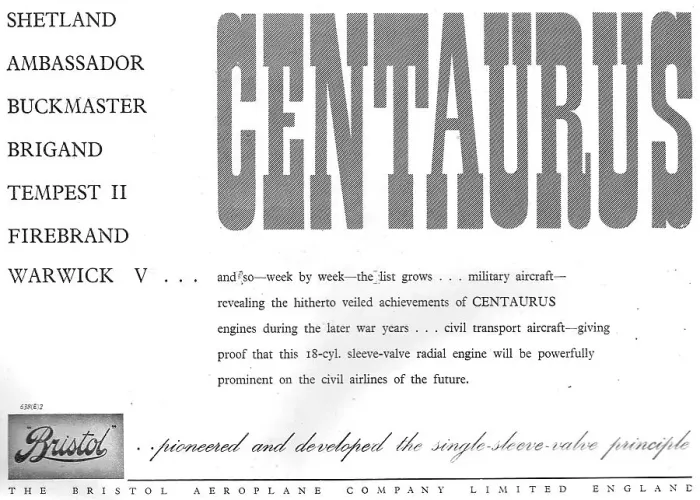 SHETLAND

AMBASSADOR

BUCKMASTER

BRIGAND

TEMPEST II

FIREBRAND

WARWICK V . . .

CENTAURUS

and so—week by week—the list grows . . . military aircraft—revealing the hitherto veiled achievements of CENTAURUS engines during the later war years . . . civil transport aircraft—giving proof that this 18-cyl. sleeve-valve radial engine will be powerfully prominent on the civil airlines of the future.

638(E)2

"Bristol"

. . pioneered and developed the single-sleeve-valve principle

THE BRISTOL AEROPLANE COMPANY LIMITED ENGLAND